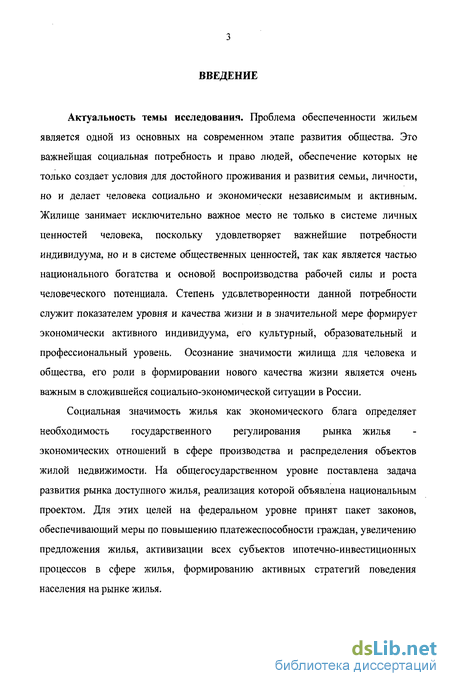 3

ВВЕДЕНИЕ

Актуальность темы исследования. Проблема обеспеченности жильем является одной из основных на современном этапе развития общества. Это важнейшая социальная потребность и право людей, обеспечение которых не только создает условия для достойного проживания и развития семьи, личности, но и делает человека социально и экономически независимым и активным. Жилище занимает исключительно важное место не только в системе личных ценностей человека, поскольку удовлетворяет важнейшие потребности индивидуума, но и в системе общественных ценностей, так как является частью национального богатства и основой воспроизводства рабочей силы и роста человеческого потенциала. Степень удовлетворенности данной потребности служит показателем уровня и качества жизни и в значительной мере формирует экономически активного индивидуума, его культурный, образовательный и профессиональный уровень. Осознание значимости жилища для человека и общества, его роли в формировании нового качества жизни является очень важным в сложившейся социально-экономической ситуации в России.

Социальная значимость жилья как экономического блага определяет необходимость государственного регулирования рынка жилья - экономических отношений в сфере производства и распределения объектов жилой недвижимости. На общегосударственном уровне поставлена задача развития рынка доступного жилья, реализация которой объявлена национальным проектом. Для этих целей на федеральном уровне принят пакет законов, обеспечивающий меры по повышению платежеспособности граждан, увеличению предложения жилья, активизации всех субъектов ипотечно-инвестиционных процессов в сфере жилья, формированию активных стратегий поведения населения на рынке жилья.

dsLib.net
библиотека диссертаций